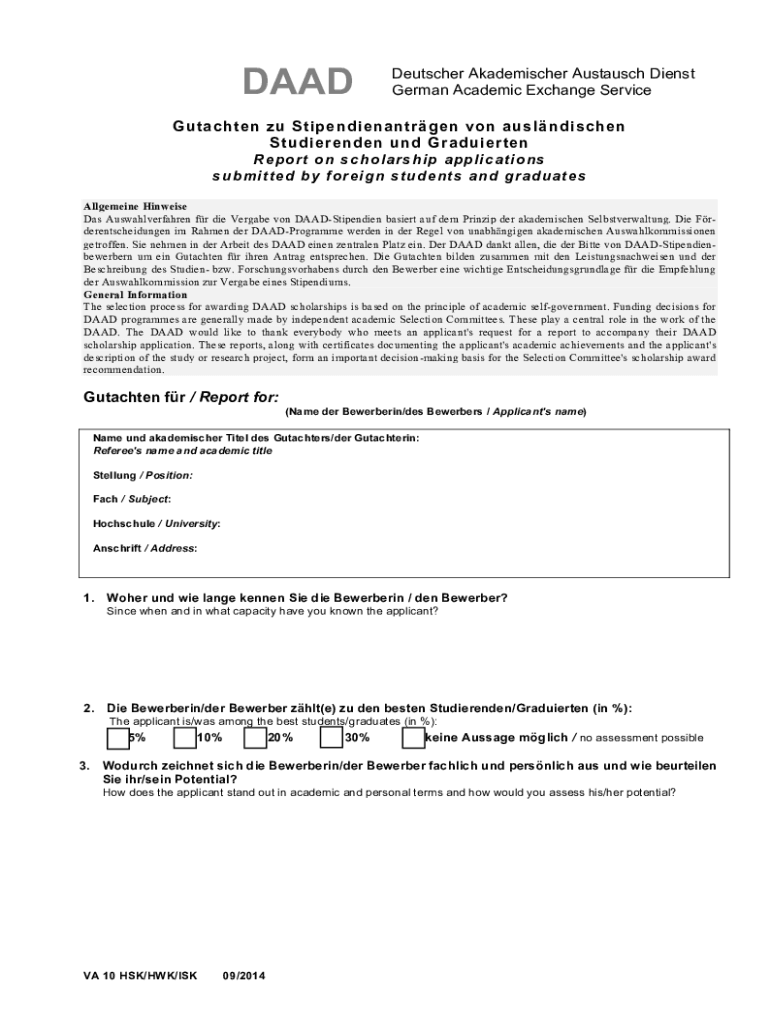 DAAD Deutscher Akademischer Austausch Dienst
German Academic Exchange Service

Gutachten zu Stipendienanträgen von ausländischen Studierenden und Graduierten
Report on scholarship applications submitted by foreign students and graduates

Allgemeine Hinweise
Das Auswahlverfahren für die Vergabe von DAAD-Stipendien basiert auf dem Prinzip der akademischen Selbstverwaltung. Die Förderentscheidungen im Rahmen der DAAD-Programme werden in der Regel von unabhängigen akademischen Auswahlkommissionen getroffen. Sie nehmen in der Arbeit des DAAD einen zentralen Platz ein. Der DAAD dankt allen, die der Bitte von DAAD-Stipendienbewerbern um ein Gutachten für ihren Antrag entsprechen. Die Gutachten bilden zusammen mit den Leistungsnachweisen und der Beschreibung des Studien- bzw. Forschungsvorhabens durch den Bewerber eine wichtige Entscheidungsgrundlage für die Empfehlung der Auswahlkommission zur Vergabe eines Stipendiums.
General Information
The selection process for awarding DAAD scholarships is based on the principle of academic self-government. Funding decisions for DAAD programmes are generally made by independent academic Selection Committees. These play a central role in the work of the DAAD. The DAAD would like to thank everybody who meets an applicant's request for a report to accompany their DAAD scholarship application. These reports, along with certificates documenting the applicant's academic achievements and the applicant's description of the study or research project, form an important decision-making basis for the Selection Committee's scholarship award recommendation.

Gutachten für / Report for:
(Name der Bewerberin/des Bewerbers / Applicant's name)

Name und akademischer Titel des Gutachters/der Gutachterin:
Referee's name and academic title

Stellung / Position:

Fach / Subject:

Hochschule / University:

Anschrift / Address:

1. Woher und wie lange kennen Sie die Bewerberin / den Bewerber?
Since when and in what capacity have you known the applicant?

2. Die Bewerberin/der Bewerber zählt(e) zu den besten Studierenden/Graduierten (in %):
The applicant is/was among the best students/graduates (in %):
5% 10% 20% 30% keine Aussage möglich / no assessment possible

3. Wodurch zeichnet sich die Bewerberin/der Bewerber fachlich und persönlich aus und wie beurteilen Sie ihr/sein Potential?
How does the applicant stand out in academic and personal terms and how would you assess his/her potential?

VA 10 HSK/HWK/ISK 09/2014